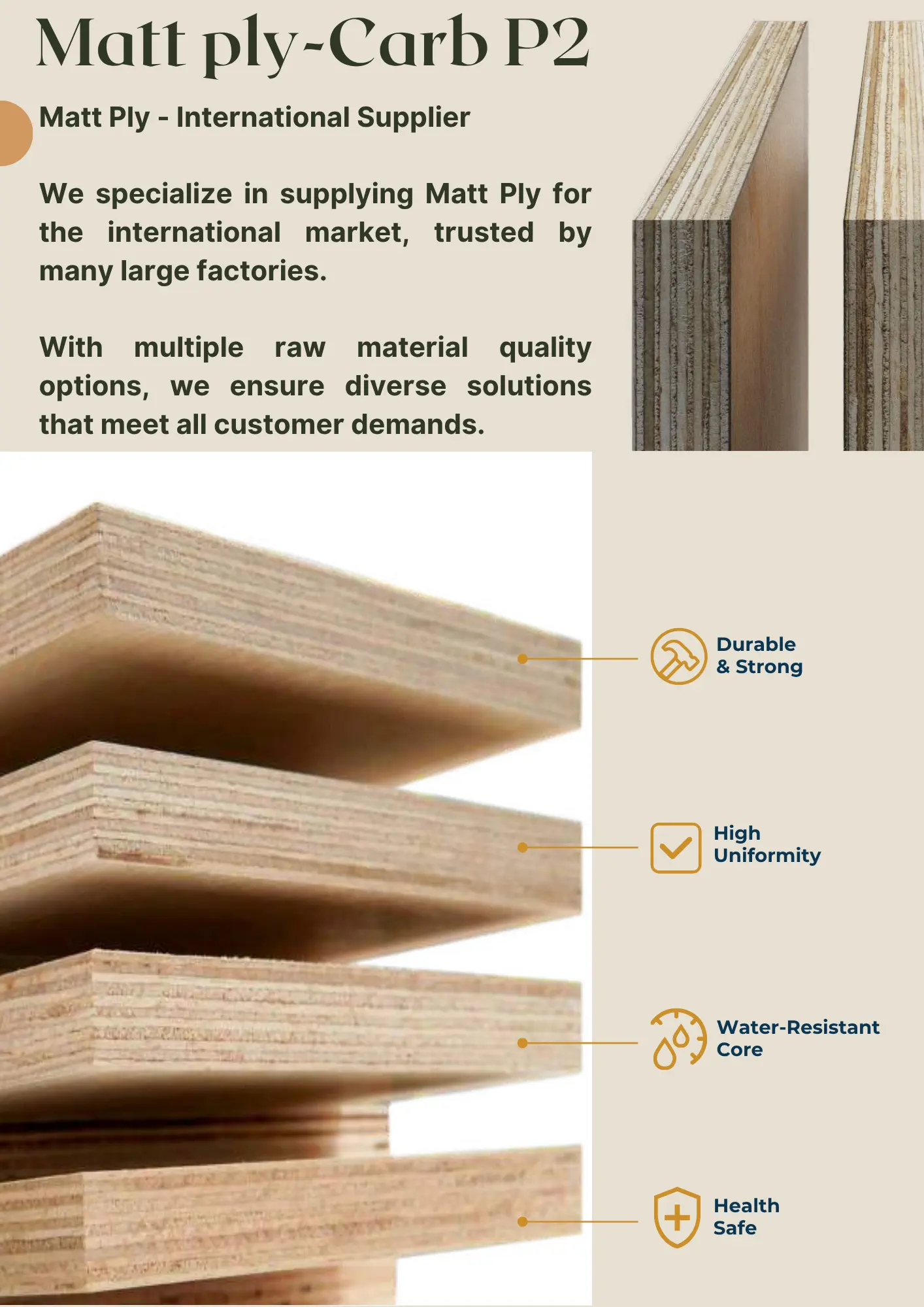 Matt ply-Carb P2

Matt Ply - International Supplier

We specialize in supplying Matt Ply for the international market, trusted by many large factories.

With multiple raw material quality options, we ensure diverse solutions that meet all customer demands.

Durable & Strong

High Uniformity

Water-Resistant Core

Health Safe